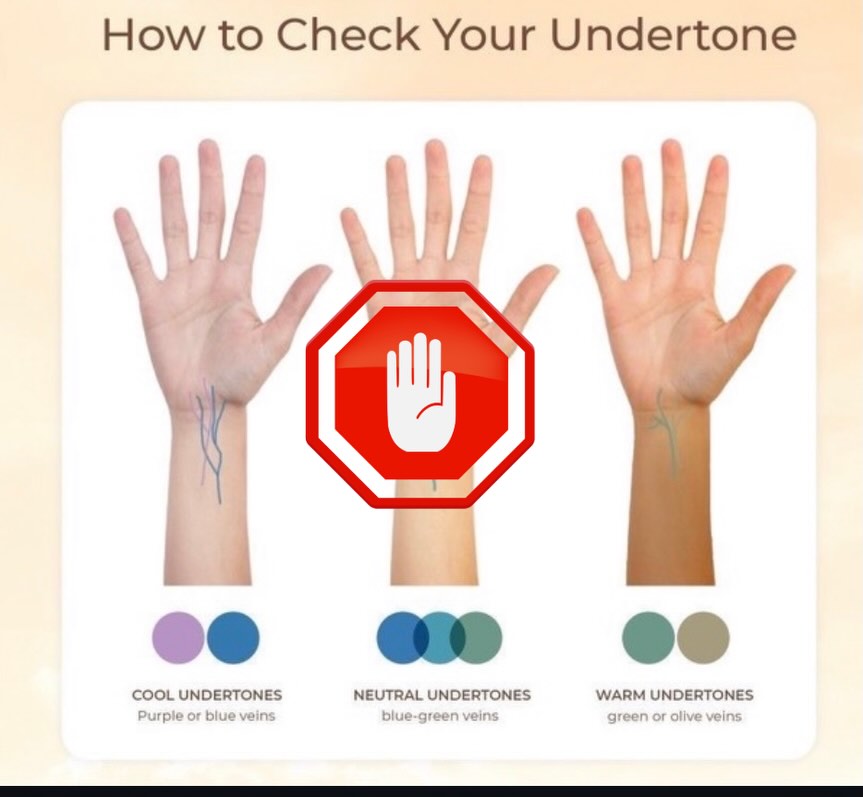 How to Check Your Undertone

COOL UNDERTONES
Purple or blue veins

NEUTRAL UNDERTONES
blue-green veins

WARM UNDERTONES
green or olive veins